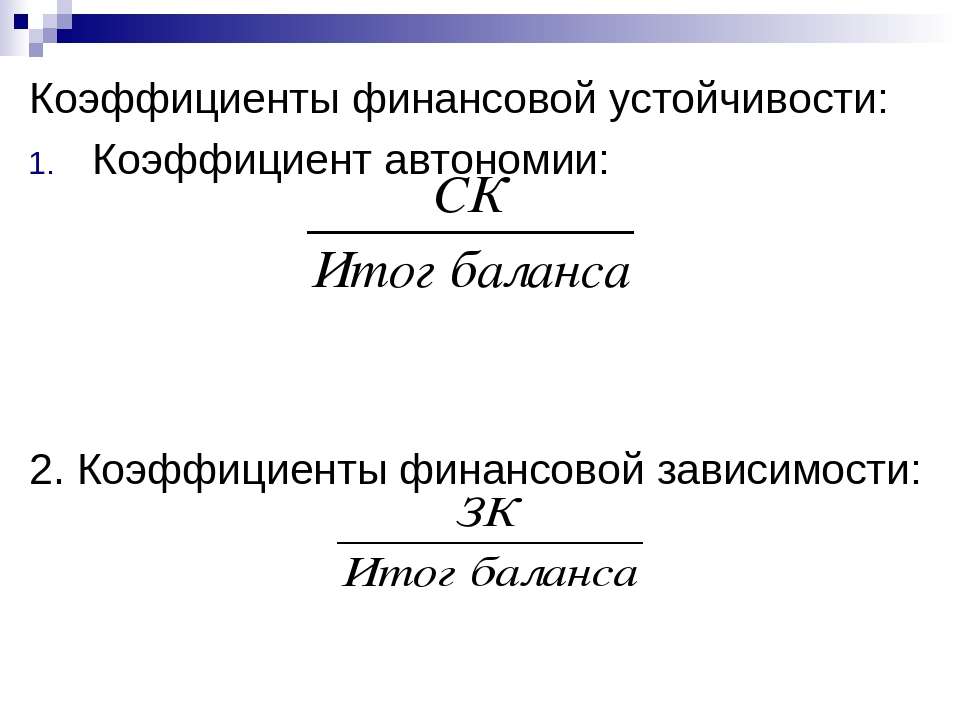 Коэффициенты финансовой устойчивости:

1. Коэффициент автономии:

$\frac{СК}{Итог\ баланса}$

2. Коэффициенты финансовой зависимости:

$\frac{ЗК}{Итог\ баланса}$